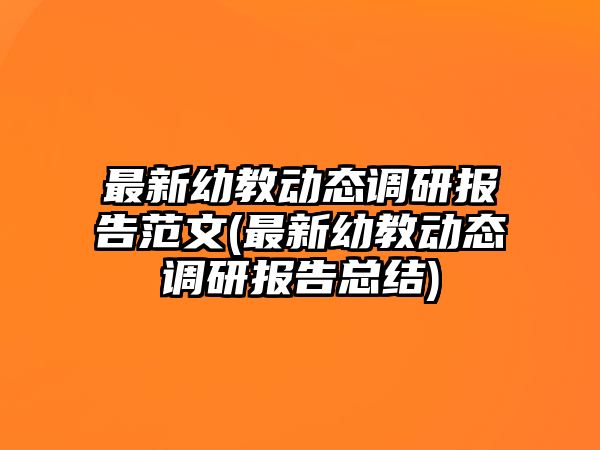 最新幼教动态调研报告范文(最新幼教动态调研报告总结)